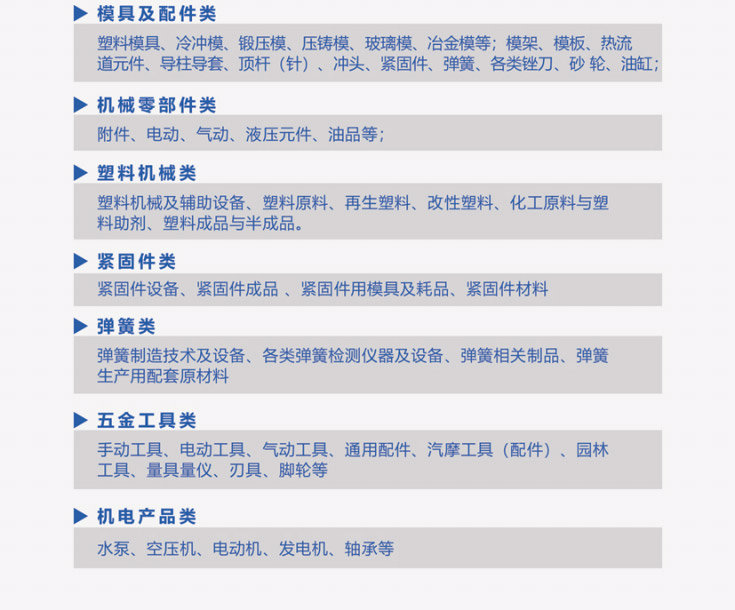 ▶ 模具及配件类

塑料模具、冷冲模、锻压模、压铸模、玻璃模、冶金模等；模架、模板、热流道元件、导柱导套、顶杆（针）、冲头、紧固件、弹簧、各类锉刀、砂 轮、油缸；

▶ 机械零部件类

附件、电动、气动、液压元件、油品等；

▶ 塑料机械类

塑料机械及辅助设备、塑料原料、再生塑料、改性塑料、化工原料与塑料助剂、塑料成品与半成品。

▶ 紧固件类

紧固件设备、紧固件成品 、紧固件用模具及耗品、紧固件材料

▶ 弹簧类

弹簧制造技术及设备、各类弹簧检测仪器及设备、弹簧相关制品、弹簧生产用配套原材料

▶ 五金工具类

手动工具、电动工具、气动工具、通用配件、汽摩工具（配件）、园林工具、量具量仪、刃具、脚轮等

▶ 机电产品类

水泵、空压机、电动机、发电机、轴承等